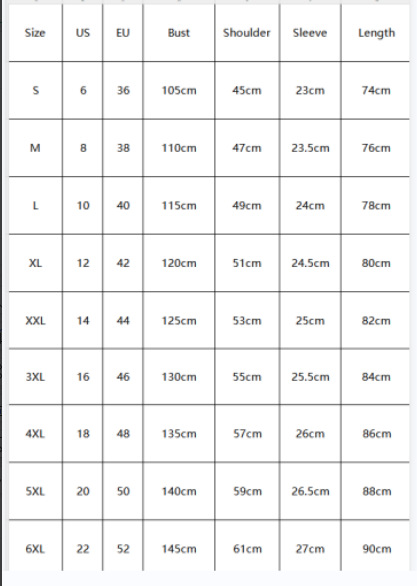 | Size | US | EU | Bust | Shoulder | Sleeve | Length |
|---|---|---|---|---|---|---|
| S | 6 | 36 | 105cm | 45cm | 23cm | 74cm |
| M | 8 | 38 | 110cm | 47cm | 23.5cm | 76cm |
| L | 10 | 40 | 115cm | 49cm | 24cm | 78cm |
| XL | 12 | 42 | 120cm | 51cm | 24.5cm | 80cm |
| XXL | 14 | 44 | 125cm | 53cm | 25cm | 82cm |
| 3XL | 16 | 46 | 130cm | 55cm | 25.5cm | 84cm |
| 4XL | 18 | 48 | 135cm | 57cm | 26cm | 86cm |
| 5XL | 20 | 50 | 140cm | 59cm | 26.5cm | 88cm |
| 6XL | 22 | 52 | 145cm | 61cm | 27cm | 90cm |